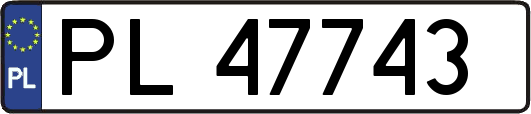 PL

PL 47743